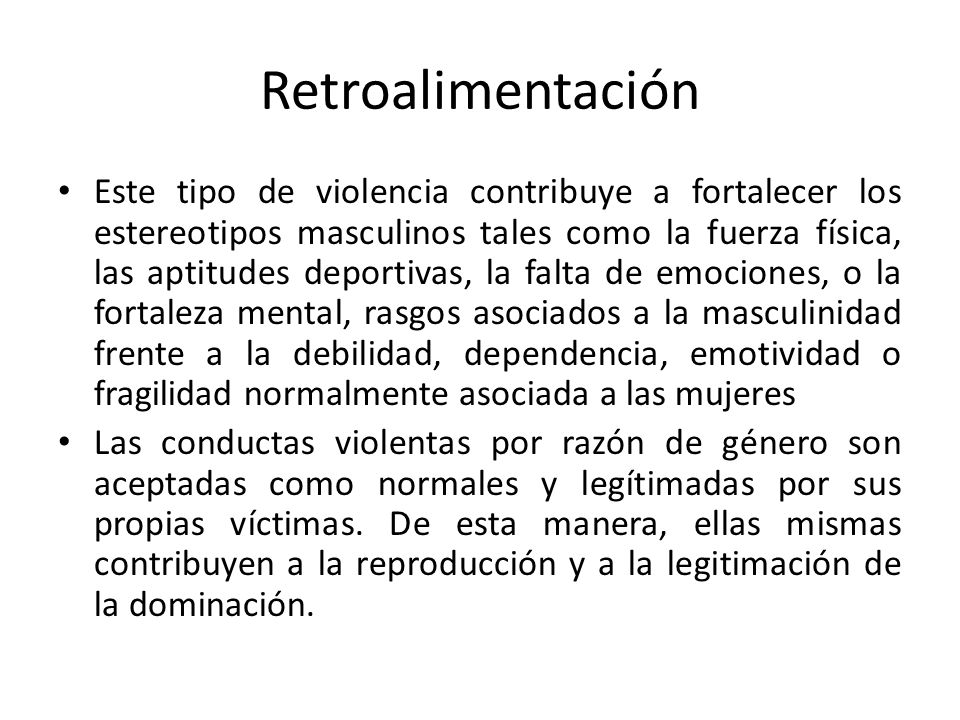 Retroalimentación

• Este tipo de violencia contribuye a fortalecer los estereotipos masculinos tales como la fuerza física, las aptitudes deportivas, la falta de emociones, o la fortaleza mental, rasgos asociados a la masculinidad frente a la debilidad, dependencia, emotividad o fragilidad normalmente asociada a las mujeres

• Las conductas violentas por razón de género son aceptadas como normales y legítimadas por sus propias víctimas. De esta manera, ellas mismas contribuyen a la reproducción y a la legitimación de la dominación.